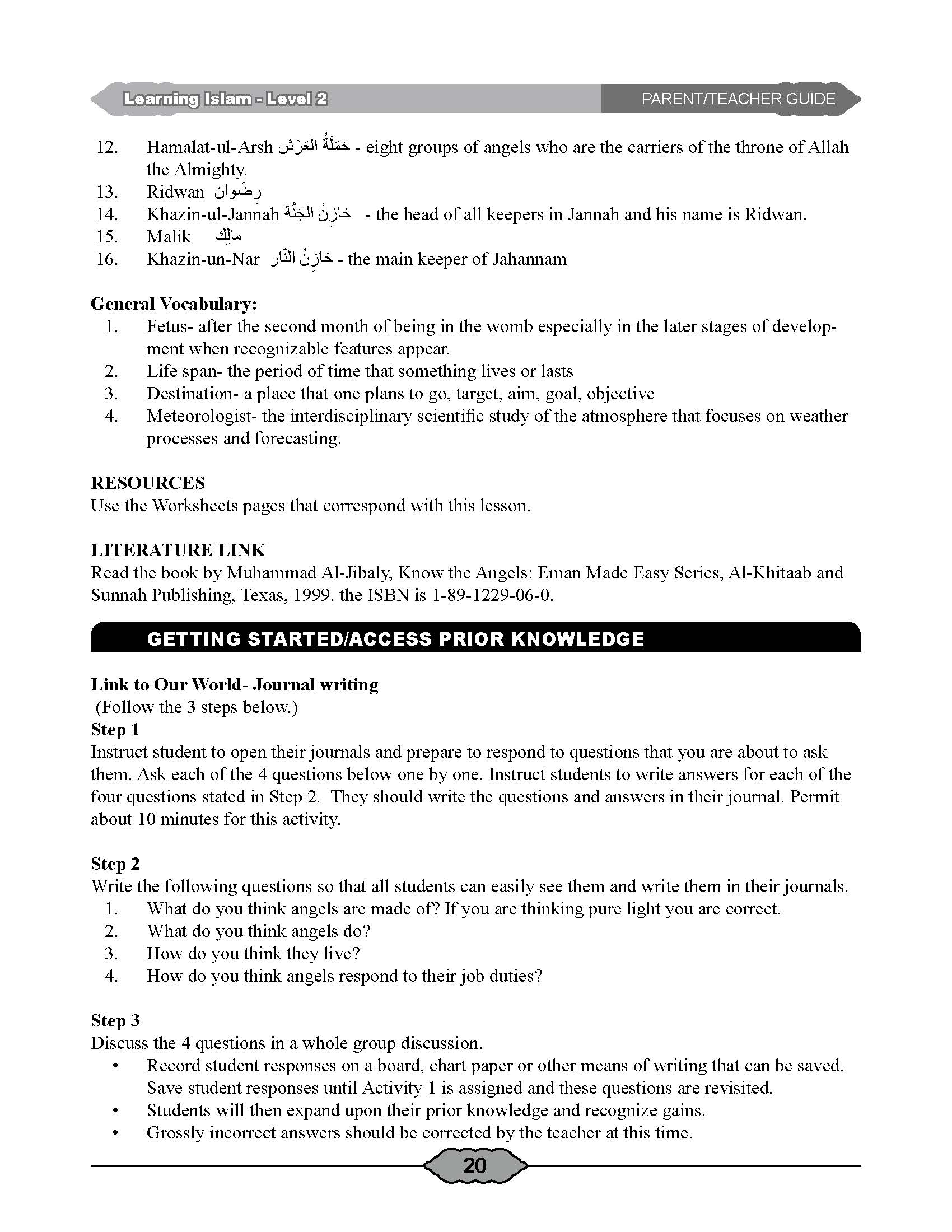 Learning Islam - Level 2

PARENT/TEACHER GUIDE

12. Hamalat-ul-Arsh حَمَلَةُ العَرْش - eight groups of angels who are the carriers of the throne of Allah the Almighty.
13. Ridwan رِضْوان
14. Khazin-ul-Jannah خازِنُ الجَنَّة - the head of all keepers in Jannah and his name is Ridwan.
15. Malik مالِك
16. Khazin-un-Nar خازِنُ النّار - the main keeper of Jahannam

General Vocabulary:
1. Fetus- after the second month of being in the womb especially in the later stages of development when recognizable features appear.
2. Life span- the period of time that something lives or lasts
3. Destination- a place that one plans to go, target, aim, goal, objective
4. Meteorologist- the interdisciplinary scientific study of the atmosphere that focuses on weather processes and forecasting.

RESOURCES
Use the Worksheets pages that correspond with this lesson.

LITERATURE LINK
Read the book by Muhammad Al-Jibaly, Know the Angels: Eman Made Easy Series, Al-Khitaab and Sunnah Publishing, Texas, 1999. the ISBN is 1-89-1229-06-0.

GETTING STARTED/ACCESS PRIOR KNOWLEDGE

Link to Our World- Journal writing
(Follow the 3 steps below.)
Step 1
Instruct student to open their journals and prepare to respond to questions that you are about to ask them. Ask each of the 4 questions below one by one. Instruct students to write answers for each of the four questions stated in Step 2. They should write the questions and answers in their journal. Permit about 10 minutes for this activity.

Step 2
Write the following questions so that all students can easily see them and write them in their journals.
1. What do you think angels are made of? If you are thinking pure light you are correct.
2. What do you think angels do?
3. How do you think they live?
4. How do you think angels respond to their job duties?

Step 3
Discuss the 4 questions in a whole group discussion.
• Record student responses on a board, chart paper or other means of writing that can be saved. Save student responses until Activity 1 is assigned and these questions are revisited.
• Students will then expand upon their prior knowledge and recognize gains.
• Grossly incorrect answers should be corrected by the teacher at this time.

20